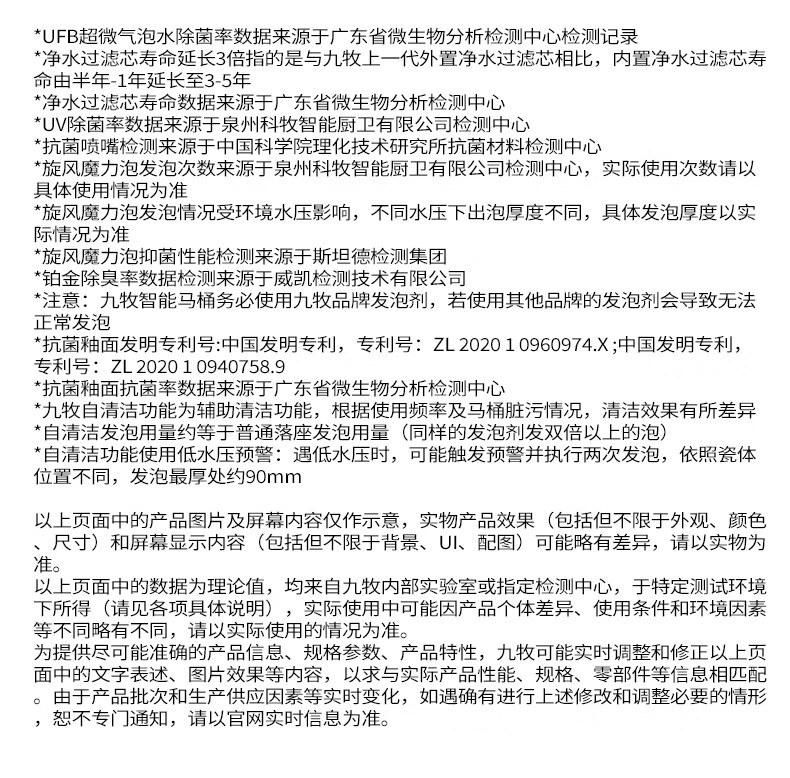 *UFB超微气泡水除菌率数据来源于广东省微生物分析检测中心检测记录
*净水过滤芯寿命延长3倍指的是与九牧上一代外置净水过滤芯相比，内置净水过滤芯寿命由半年-1年延长至3-5年
*净水过滤芯寿命数据来源于广东省微生物分析检测中心
*UV除菌率数据来源于泉州科牧智能厨卫有限公司检测中心
*抗菌喷嘴检测来源于中国科学院理化技术研究所抗菌材料检测中心
*旋风魔力泡发泡次数来源于泉州科牧智能厨卫有限公司检测中心，实际使用次数请以具体使用情况为准
*旋风魔力泡发泡情况受环境水压影响，不同水压下出泡厚度不同，具体发泡厚度以实际情况为准
*旋风魔力泡抑菌性能检测来源于斯坦德检测集团
*铂金除臭率数据检测来源于威凯检测技术有限公司
*注意：九牧智能马桶务必使用九牧品牌发泡剂，若使用其他品牌的发泡剂会导致无法正常发泡
*抗菌釉面发明专利号:中国发明专利，专利号：ZL 2020 1 0960974.X ;中国发明专利，专利号：ZL 2020 1 0940758.9
*抗菌釉面抗菌率数据来源于广东省微生物分析检测中心
*九牧自清洁功能为辅助清洁功能，根据使用频率及马桶脏污情况，清洁效果有所差异
*自清洁发泡用量约等于普通落座发泡用量（同样的发泡剂发双倍以上的泡）
*自清洁功能使用低水压预警：遇低水压时，可能触发预警并执行两次发泡，依照瓷体位置不同，发泡最厚处约90mm

以上页面中的产品图片及屏幕内容仅作示意，实物产品效果（包括但不限于外观、颜色、尺寸）和屏幕显示内容（包括但不限于背景、UI、配图）可能略有差异，请以实物为准。
以上页面中的数据为理论值，均来自九牧内部实验室或指定检测中心，于特定测试环境下所得（请见各项具体说明），实际使用中可能因产品个体差异、使用条件和环境因素等不同略有不同，请以实际使用的情况为准。
为提供尽可能准确的产品信息、规格参数、产品特性，九牧可能实时调整和修正以上页面中的文字表述、图片效果等内容，以求与实际产品性能、规格、零部件等信息相匹配。由于产品批次和生产供应因素等实时变化，如遇确有进行上述修改和调整必要的情形，恕不专门通知，请以官网实时信息为准。